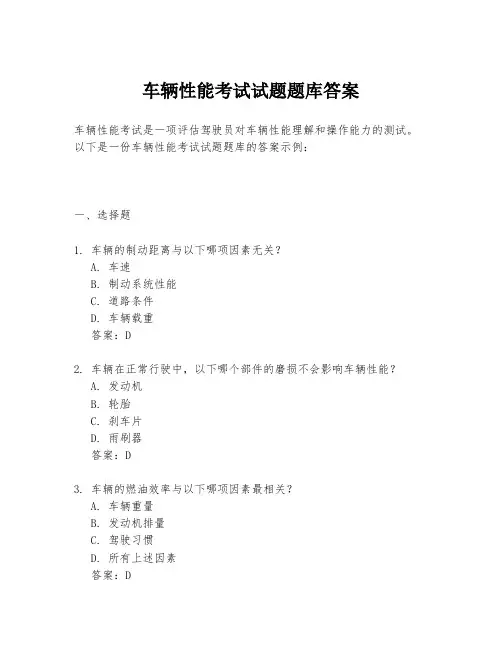 车辆性能考试试题题库答案

车辆性能考试是一项评估驾驶员对车辆性能理解和操作能力的测试。以下是一份车辆性能考试试题题库的答案示例：

一、选择题

1. 车辆的制动距离与以下哪项因素无关？
A. 车速
B. 制动系统性能
C. 道路条件
D. 车辆载重
答案：D

2. 车辆在正常行驶中，以下哪个部件的磨损不会影响车辆性能？
A. 发动机
B. 轮胎
C. 刹车片
D. 雨刷器
答案：D

3. 车辆的燃油效率与以下哪项因素最相关？
A. 车辆重量
B. 发动机排量
C. 驾驶习惯
D. 所有上述因素
答案：D